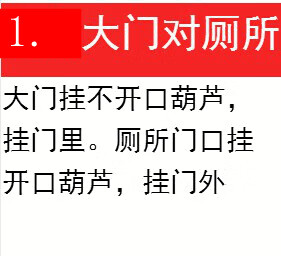 1. 大门对厕所

大门挂不开口葫芦，挂门里。厕所门口挂开口葫芦，挂门外